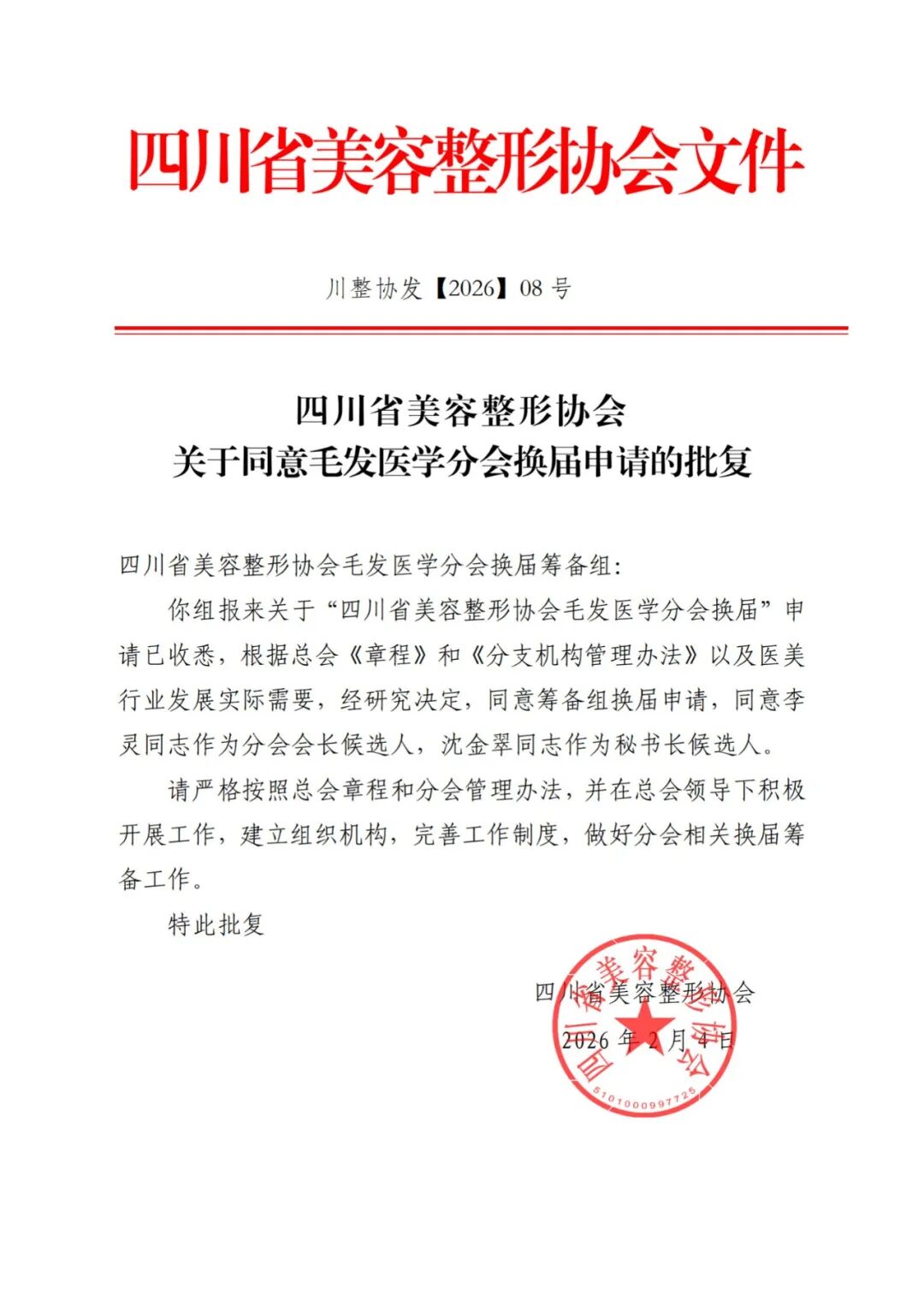 四川省美容整形协会文件

川整协发【2026】08 号

四川省美容整形协会
关于同意毛发医学分会换届申请的批复

四川省美容整形协会毛发医学分会换届筹备组:

你组报来关于“四川省美容整形协会毛发医学分会换届”申请已收悉，根据总会《章程》和《分支机构管理办法》以及医美行业发展实际需要，经研究决定，同意筹备组换届申请，同意李灵同志作为分会会长候选人，沈金翠同志作为秘书长候选人。

请严格按照总会章程和分会管理办法，并在总会领导下积极开展工作，建立组织机构，完善工作制度，做好分会相关换届筹备工作。

特此批复

四川省美容整形协会
2026 年 2 月 4 日

四川省美容整形协会
5101000997725